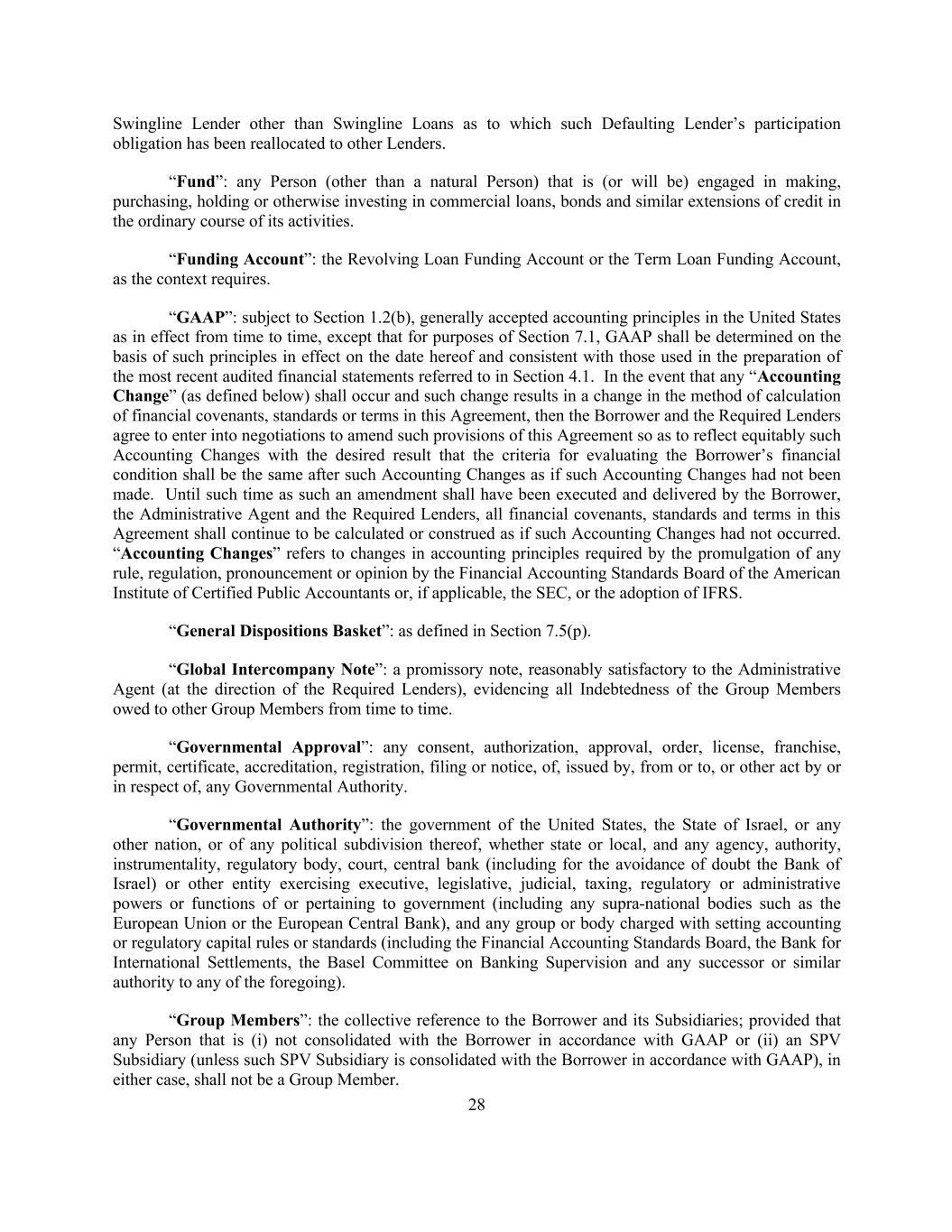 Swingline Lender other than Swingline Loans as to which such Defaulting Lender’s participation obligation has been reallocated to other Lenders.

“Fund”: any Person (other than a natural Person) that is (or will be) engaged in making, purchasing, holding or otherwise investing in commercial loans, bonds and similar extensions of credit in the ordinary course of its activities.

“Funding Account”: the Revolving Loan Funding Account or the Term Loan Funding Account, as the context requires.

“GAAP”: subject to Section 1.2(b), generally accepted accounting principles in the United States as in effect from time to time, except that for purposes of Section 7.1, GAAP shall be determined on the basis of such principles in effect on the date hereof and consistent with those used in the preparation of the most recent audited financial statements referred to in Section 4.1. In the event that any “Accounting Change” (as defined below) shall occur and such change results in a change in the method of calculation of financial covenants, standards or terms in this Agreement, then the Borrower and the Required Lenders agree to enter into negotiations to amend such provisions of this Agreement so as to reflect equitably such Accounting Changes with the desired result that the criteria for evaluating the Borrower’s financial condition shall be the same after such Accounting Changes as if such Accounting Changes had not been made. Until such time as such an amendment shall have been executed and delivered by the Borrower, the Administrative Agent and the Required Lenders, all financial covenants, standards and terms in this Agreement shall continue to be calculated or construed as if such Accounting Changes had not occurred. “Accounting Changes” refers to changes in accounting principles required by the promulgation of any rule, regulation, pronouncement or opinion by the Financial Accounting Standards Board of the American Institute of Certified Public Accountants or, if applicable, the SEC, or the adoption of IFRS.

“General Dispositions Basket”: as defined in Section 7.5(p).

“Global Intercompany Note”: a promissory note, reasonably satisfactory to the Administrative Agent (at the direction of the Required Lenders), evidencing all Indebtedness of the Group Members owed to other Group Members from time to time.

“Governmental Approval”: any consent, authorization, approval, order, license, franchise, permit, certificate, accreditation, registration, filing or notice, of, issued by, from or to, or other act by or in respect of, any Governmental Authority.

“Governmental Authority”: the government of the United States, the State of Israel, or any other nation, or of any political subdivision thereof, whether state or local, and any agency, authority, instrumentality, regulatory body, court, central bank (including for the avoidance of doubt the Bank of Israel) or other entity exercising executive, legislative, judicial, taxing, regulatory or administrative powers or functions of or pertaining to government (including any supra-national bodies such as the European Union or the European Central Bank), and any group or body charged with setting accounting or regulatory capital rules or standards (including the Financial Accounting Standards Board, the Bank for International Settlements, the Basel Committee on Banking Supervision and any successor or similar authority to any of the foregoing).

“Group Members”: the collective reference to the Borrower and its Subsidiaries; provided that any Person that is (i) not consolidated with the Borrower in accordance with GAAP or (ii) an SPV Subsidiary (unless such SPV Subsidiary is consolidated with the Borrower in accordance with GAAP), in either case, shall not be a Group Member.

28